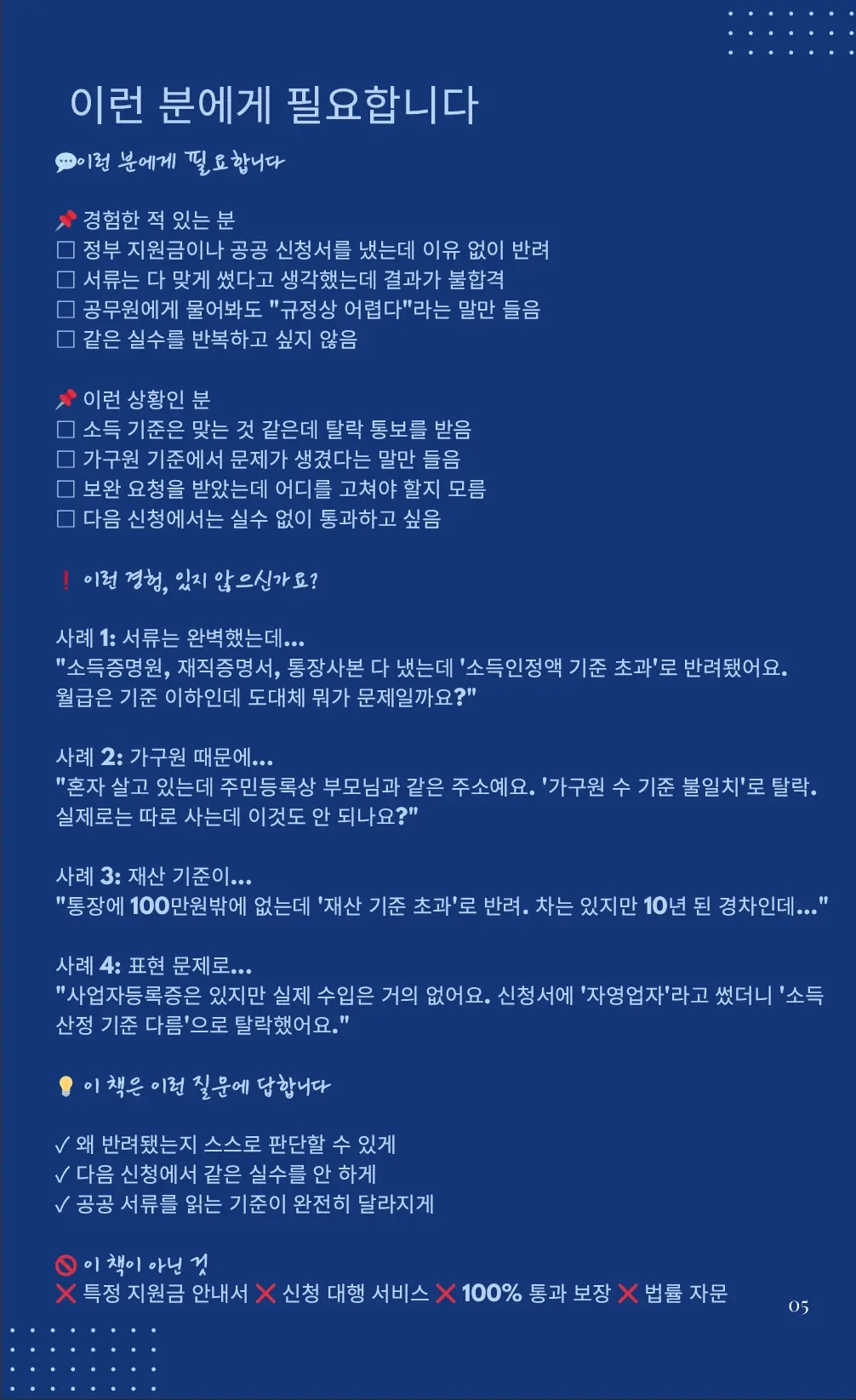 이런 분에게 필요합니다

💬이런 분에게 필요합니다

📌 경험한 적 있는 분
☐ 정부 지원금이나 공공 신청서를 냈는데 이유 없이 반려
☐ 서류는 다 맞게 썼다고 생각했는데 결과가 불합격
☐ 공무원에게 물어봐도 "규정상 어렵다"라는 말만 들음
☐ 같은 실수를 반복하고 싶지 않음

📌 이런 상황인 분
☐ 소득 기준은 맞는 것 같은데 탈락 통보를 받음
☐ 가구원 기준에서 문제가 생겼다는 말만 들음
☐ 보완 요청을 받았는데 어디를 고쳐야 할지 모름
☐ 다음 신청에서는 실수 없이 통과하고 싶음

❗ 이런 경험, 있지 않으신가요?

사례 1: 서류는 완벽했는데...
"소득증명원, 재직증명서, 통장사본 다 냈는데 '소득인정액 기준 초과'로 반려됐어요. 월급은 기준 이하인데 도대체 뭐가 문제일까요?"

사례 2: 가구원 때문에...
"혼자 살고 있는데 주민등록상 부모님과 같은 주소예요. '가구원 수 기준 불일치'로 탈락. 실제로는 따로 사는데 이것도 안 되나요?"

사례 3: 재산 기준이...
"통장에 100만원밖에 없는데 '재산 기준 초과'로 반려. 차는 있지만 10년 된 경차인데..."

사례 4: 표현 문제로...
"사업자등록증은 있지만 실제 수입은 거의 없어요. 신청서에 '자영업자'라고 썼더니 '소득 산정 기준 다름'으로 탈락했어요."

💡 이 책은 이런 질문에 답합니다

✓ 왜 반려됐는지 스스로 판단할 수 있게
✓ 다음 신청에서 같은 실수를 안 하게
✓ 공공 서류를 읽는 기준이 완전히 달라지게

🚫 이 책이 아닌 것
❌ 특정 지원금 안내서 ❌ 신청 대행 서비스 ❌ 100% 통과 보장 ❌ 법률 자문

05